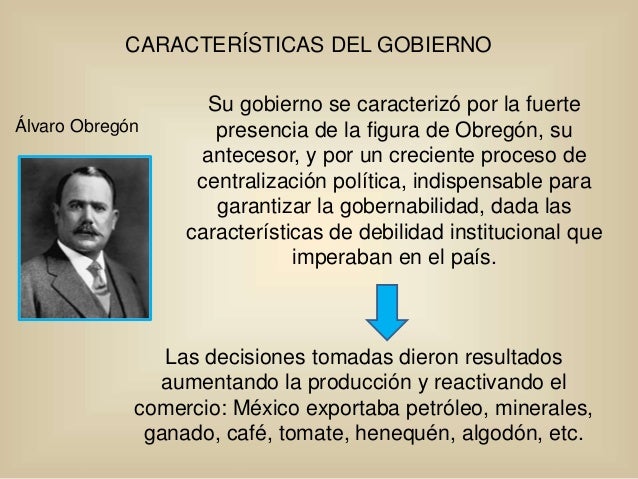 CARACTERÍSTICAS DEL GOBIERNO

Álvaro Obregón

Su gobierno se caracterizó por la fuerte presencia de la figura de Obregón, su antecesor, y por un creciente proceso de centralización política, indispensable para garantizar la gobernabilidad, dada las características de debilidad institucional que imperaban en el país.

Las decisiones tomadas dieron resultados aumentando la producción y reactivando el comercio: México exportaba petróleo, minerales, ganado, café, tomate, henequén, algodón, etc.